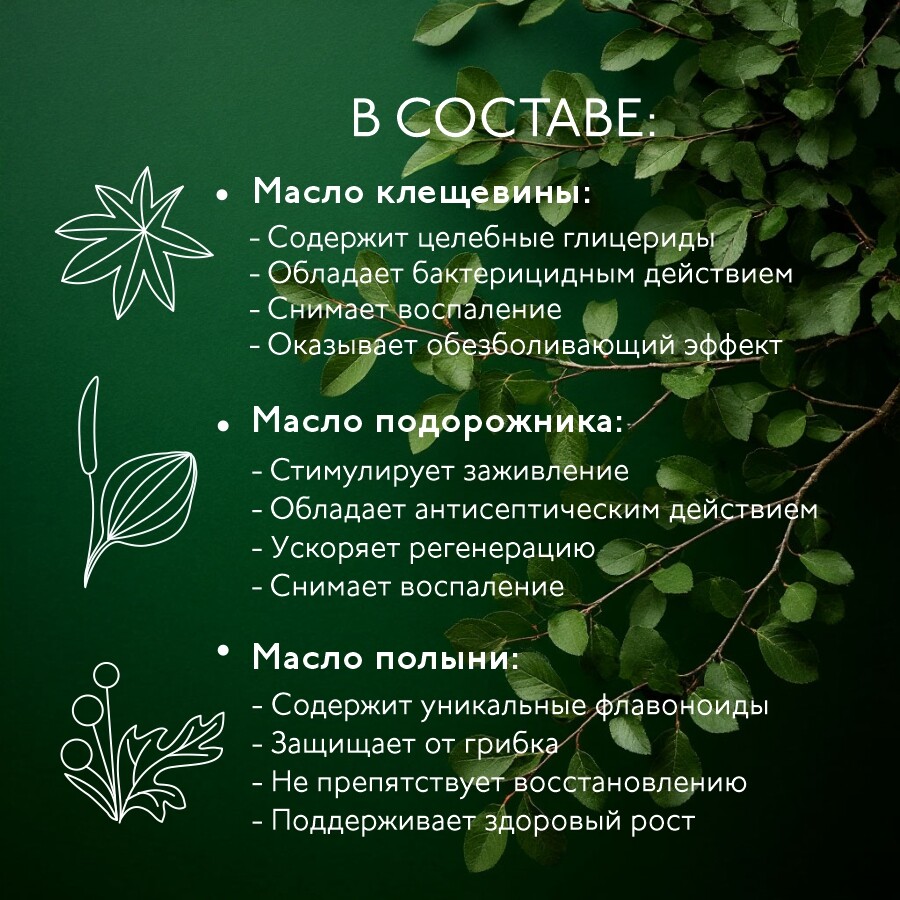 В СОСТАВЕ:

• Масло клещевины:
- Содержит целебные глицериды
- Обладает бактерицидным действием
- Снимает воспаление
- Оказывает обезболивающий эффект

• Масло подорожника:
- Стимулирует заживление
- Обладает антисептическим действием
- Ускоряет регенерацию
- Снимает воспаление

• Масло полыни:
- Содержит уникальные флавоноиды
- Защищает от грибка
- Не препятствует восстановлению
- Поддерживает здоровый рост